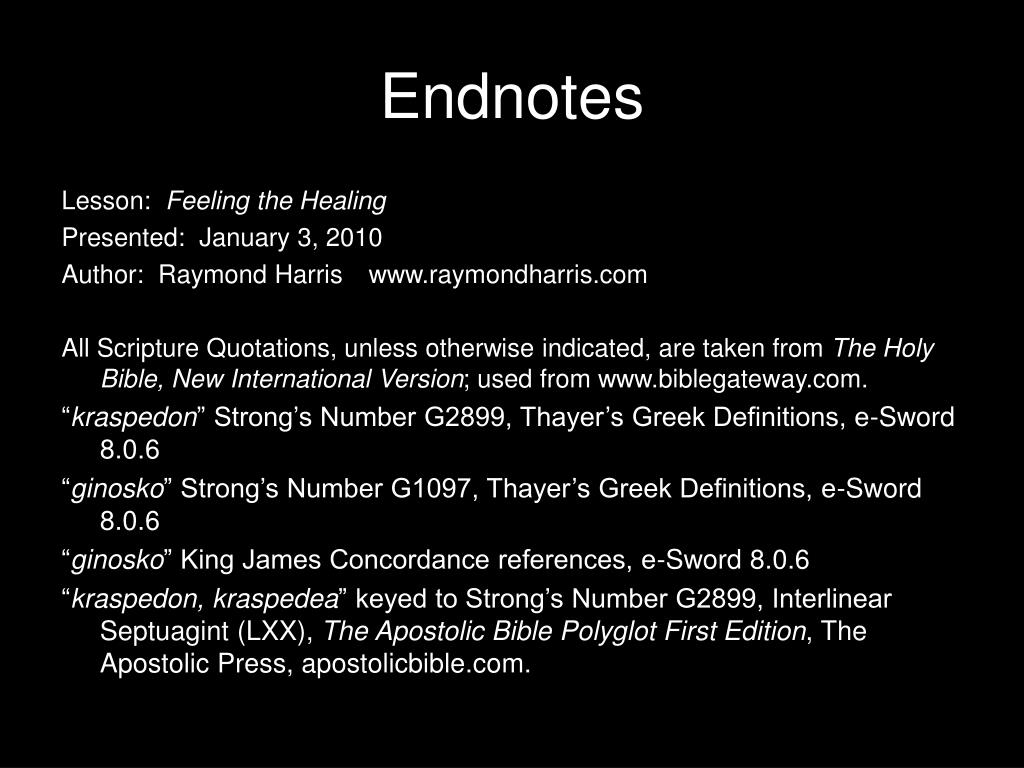 Endnotes

Lesson: Feeling the Healing
Presented: January 3, 2010
Author: Raymond Harris www.raymondharris.com

All Scripture Quotations, unless otherwise indicated, are taken from The Holy Bible, New International Version; used from www.biblegateway.com.
“kraspedon” Strong’s Number G2899, Thayer’s Greek Definitions, e-Sword 8.0.6
“ginosko” Strong’s Number G1097, Thayer’s Greek Definitions, e-Sword 8.0.6
“ginosko” King James Concordance references, e-Sword 8.0.6
“kraspedon, kraspedea” keyed to Strong’s Number G2899, Interlinear Septuagint (LXX), The Apostolic Bible Polyglot First Edition, The Apostolic Press, apostolicbible.com.